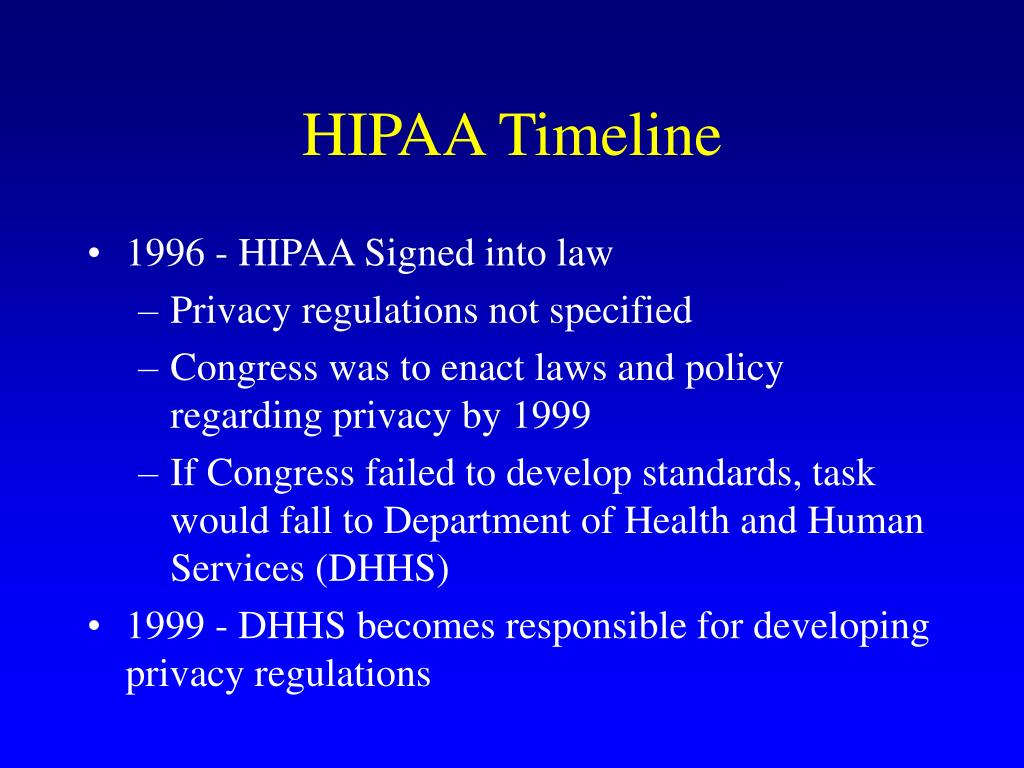 HIPAA Timeline

• 1996 - HIPAA Signed into law
– Privacy regulations not specified
– Congress was to enact laws and policy regarding privacy by 1999
– If Congress failed to develop standards, task would fall to Department of Health and Human Services (DHHS)
• 1999 - DHHS becomes responsible for developing privacy regulations